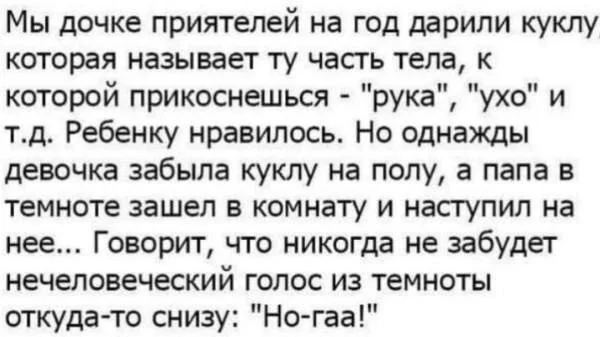 Мы дочке приятелей на год дарили куклу, которая называет ту часть тела, к которой прикоснешься - "рука", "ухо" и т.д. Ребенку нравилось. Но однажды девочка забыла куклу на полу, а папа в темноте зашел в комнату и наступил на нее... Говорит, что никогда не забудет нечеловеческий голос из темноты откуда-то снизу: "Но-гаа!"